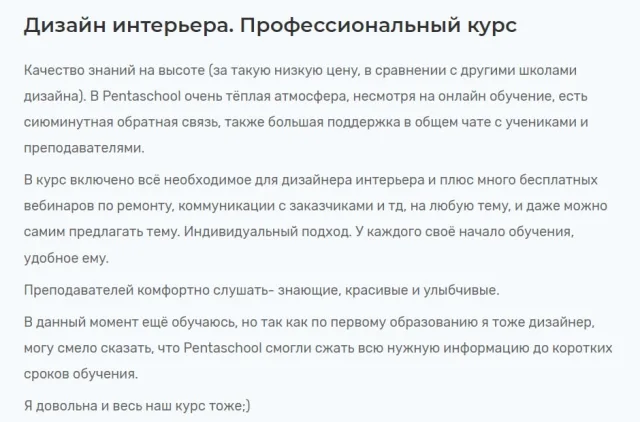 Дизайн интерьера. Профессиональный курс

Качество знаний на высоте (за такую низкую цену, в сравнении с другими школами дизайна). В Pentaschool очень тёплая атмосфера, несмотря на онлайн обучение, есть сиюминутная обратная связь, также большая поддержка в общем чате с учениками и преподавателями.

В курс включено всё необходимое для дизайнера интерьера и плюс много бесплатных вебинаров по ремонту, коммуникации с заказчиками и тд, на любую тему, и даже можно самим предлагать тему. Индивидуальный подход. У каждого своё начало обучения, удобное ему.

Преподавателей комфортно слушать- знающие, красивые и улыбчивые.

В данный момент ещё обучаюсь, но так как по первому образованию я тоже дизайнер, могу смело сказать, что Pentaschool смогли сжать всю нужную информацию до коротких сроков обучения.

Я довольна и весь наш курс тоже;)